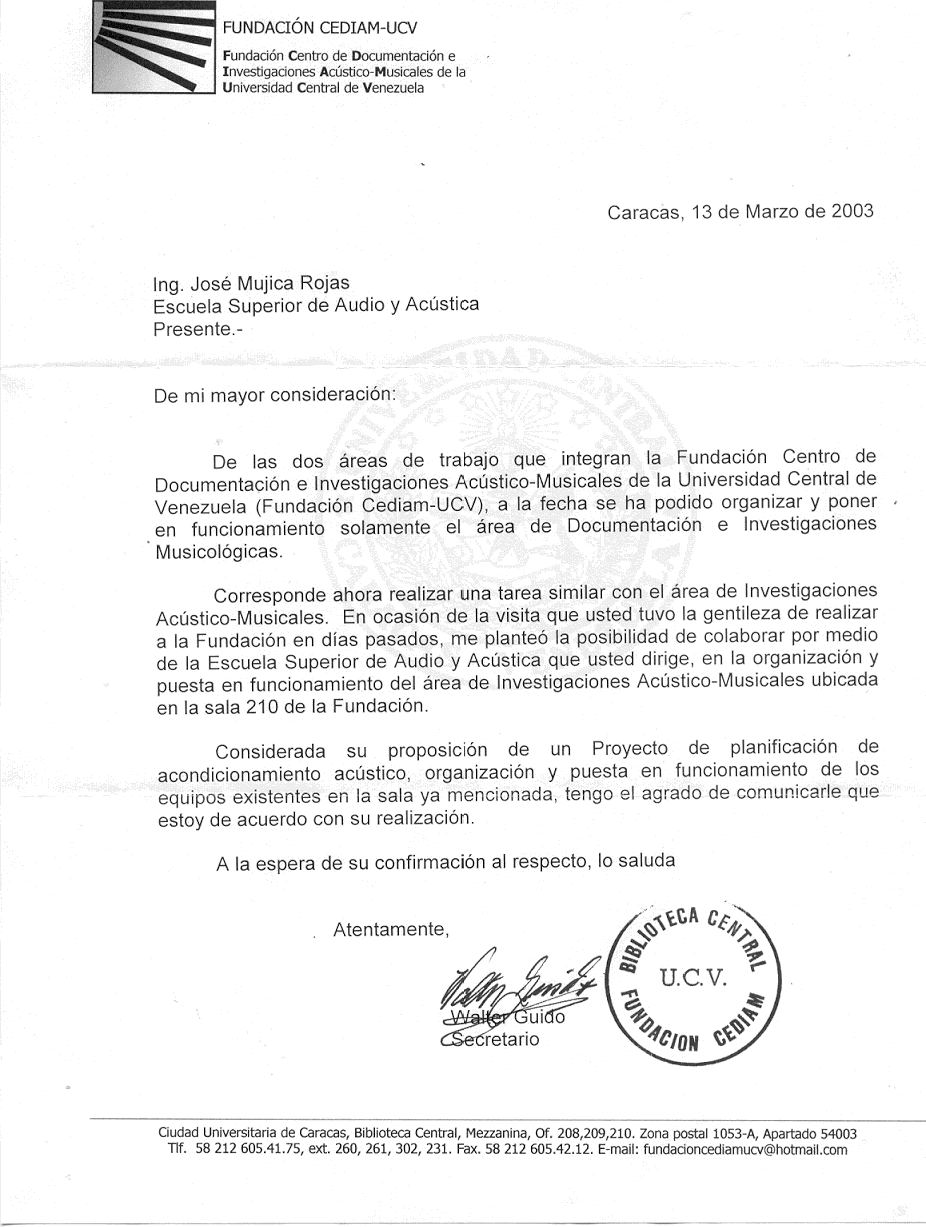 FUNDACIÓN CEDIAM-UCV

Fundación Centro de Documentación e Investigaciones Acústico-Musicales de la Universidad Central de Venezuela

Caracas, 13 de Marzo de 2003

Ing. José Mujica Rojas
Escuela Superior de Audio y Acústica
Presente.-

De mi mayor consideración:

De las dos áreas de trabajo que integran la Fundación Centro de Documentación e Investigaciones Acústico-Musicales de la Universidad Central de Venezuela (Fundación Cediam-UCV), a la fecha se ha podido organizar y poner en funcionamiento solamente el área de Documentación e Investigaciones Musicológicas.

Corresponde ahora realizar una tarea similar con el área de Investigaciones Acústico-Musicales. En ocasión de la visita que usted tuvo la gentileza de realizar a la Fundación en días pasados, me planteó la posibilidad de colaborar por medio de la Escuela Superior de Audio y Acústica que usted dirige, en la organización y puesta en funcionamiento del área de Investigaciones Acústico-Musicales ubicada en la sala 210 de la Fundación.

Considerada su proposición de un Proyecto de planificación de acondicionamiento acústico, organización y puesta en funcionamiento de los equipos existentes en la sala ya mencionada, tengo el agrado de comunicarle que estoy de acuerdo con su realización.

A la espera de su confirmación al respecto, lo saluda

Atentamente,

Walter Guido
Secretario

BIBLIOTECA CENTRAL
U.C.V.
FUNDACION CEDIAM

Ciudad Universitaria de Caracas, Biblioteca Central, Mezzanina, Of. 208,209,210. Zona postal 1053-A, Apartado 54003
Tlf. 58 212 605.41.75, ext. 260, 261, 302, 231. Fax. 58 212 605.42.12. E-mail: fundacioncediamucv@hotmail.com